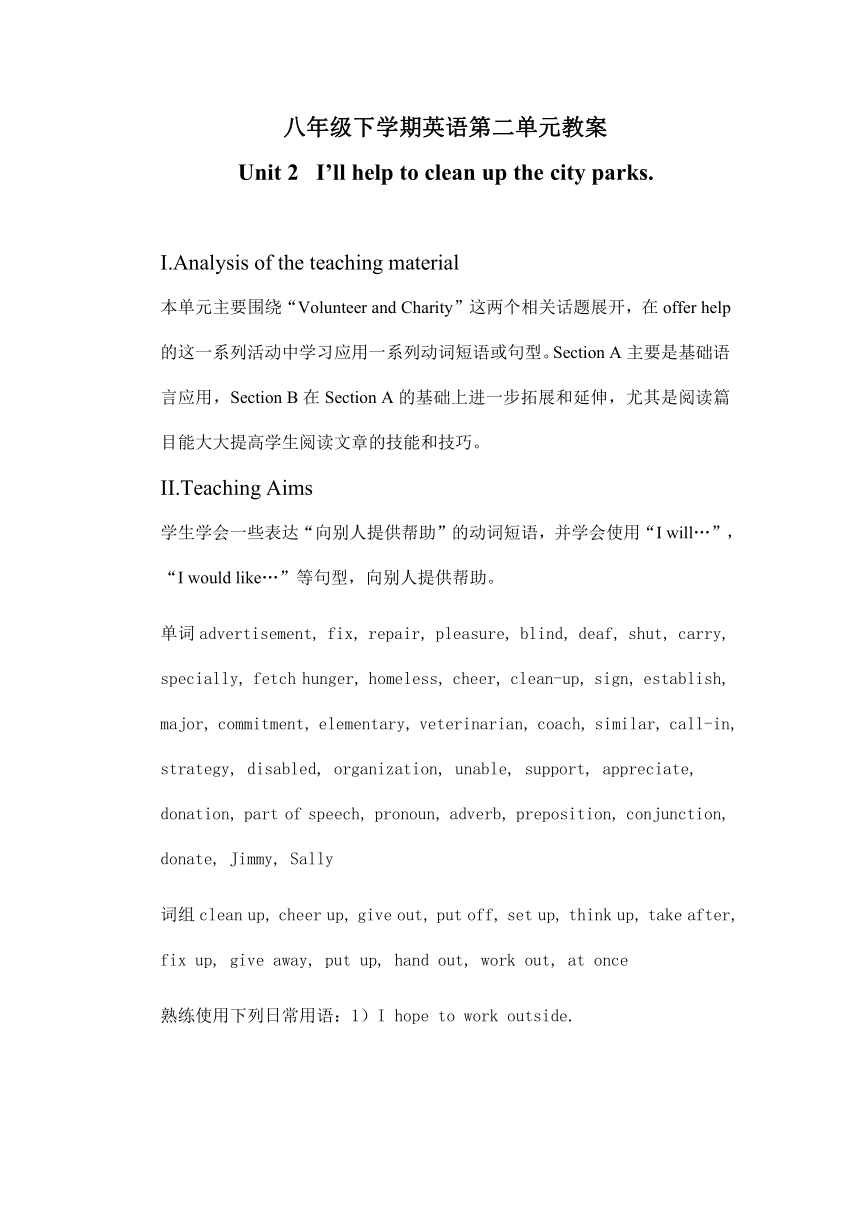 八年级下学期英语第二单元教案

Unit 2 I'll help to clean up the city parks.

I.Analysis of the teaching material

本单元主要围绕“Volunteer and Charity”这两个相关话题展开，在 offer help 的这一系列活动中学习应用一系列动词短语或句型。Section A 主要是基础语言应用，Section B 在 Section A 的基础上进一步拓展和延伸，尤其是阅读篇目能大大提高学生阅读文章的技能和技巧。

II.Teaching Aims

学生学会一些表达“向别人提供帮助”的动词短语，并学会使用“I will…”，“I would like…”等句型，向别人提供帮助。

单词 advertisement, fix, repair, pleasure, blind, deaf, shut, carry, specially, fetch hunger, homeless, cheer, clean-up, sign, establish, major, commitment, elementary, veterinarian, coach, similar, call-in, strategy, disabled, organization, unable, support, appreciate, donation, part of speech, pronoun, adverb, preposition, conjunction, donate, Jimmy, Sally

词组 clean up, cheer up, give out, put off, set up, think up, take after, fix up, give away, put up, hand out, work out, at once

熟练使用下列日常用语：1）I hope to work outside.